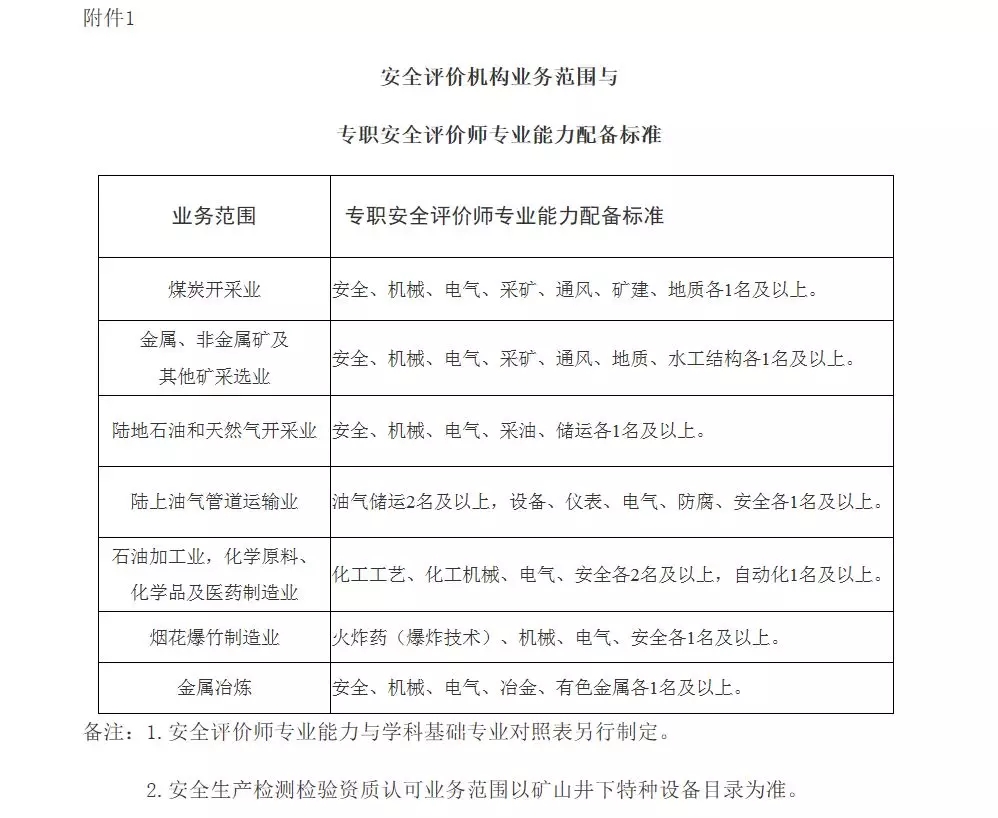 附件1

安全评价机构业务范围与

专职安全评价师专业能力配备标准

| 业务范围 | 专职安全评价师专业能力配备标准 |
|---|---|
| 煤炭开采业 | 安全、机械、电气、采矿、通风、矿建、地质各1名及以上。 |
| 金属、非金属矿及其他矿采选业 | 安全、机械、电气、采矿、通风、地质、水工结构各1名及以上。 |
| 陆地石油和天然气开采业 | 安全、机械、电气、采油、储运各1名及以上。 |
| 陆上油气管道运输业 | 油气储运2名及以上，设备、仪表、电气、防腐、安全各1名及以上。 |
| 石油加工业，化学原料、化学品及医药制造业 | 化工工艺、化工机械、电气、安全各2名及以上，自动化1名及以上。 |
| 烟花爆竹制造业 | 火炸药（爆炸技术）、机械、电气、安全各1名及以上。 |
| 金属冶炼 | 安全、机械、电气、冶金、有色金属各1名及以上。 |

备注：1. 安全评价师专业能力与学科基础专业对照表另行制定。

2. 安全生产检测检验资质认可业务范围以矿山井下特种设备目录为准。